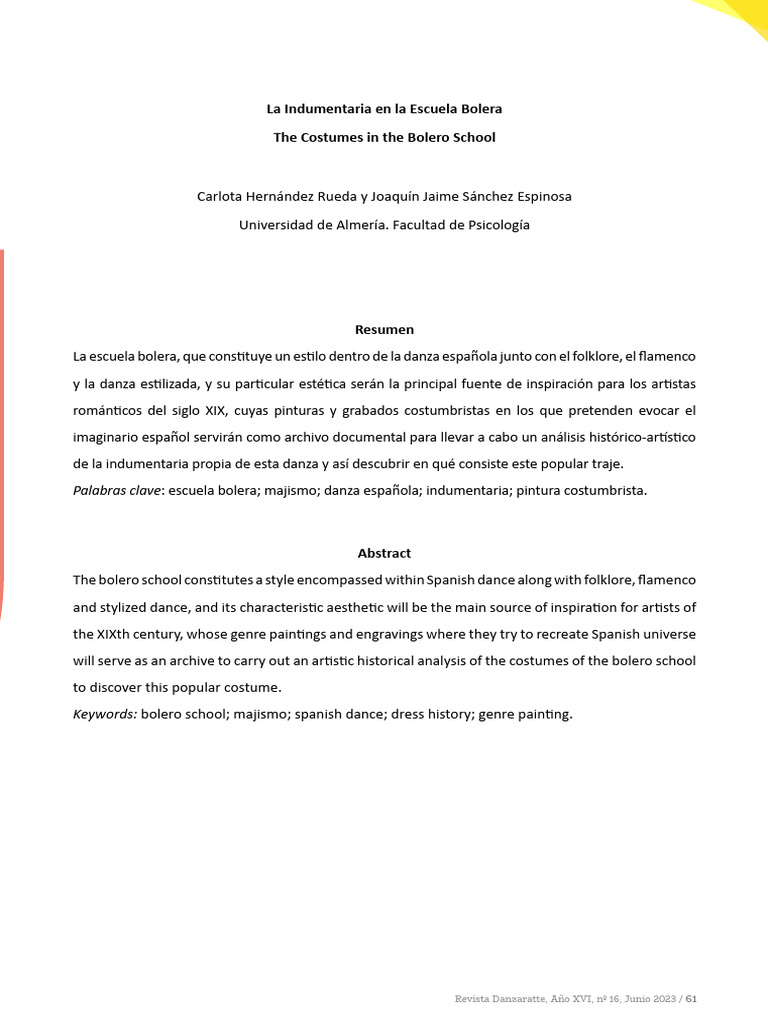 La Indumentaria en la Escuela Bolera
The Costumes in the Bolero School

Carlota Hernández Rueda y Joaquín Jaime Sánchez Espinosa
Universidad de Almería. Facultad de Psicología

Resumen
La escuela bolera, que constituye un estilo dentro de la danza española junto con el folklore, el flamenco y la danza estilizada, y su particular estética serán la principal fuente de inspiración para los artistas románticos del siglo XIX, cuyas pinturas y grabados costumbristas en los que pretenden evocar el imaginario español servirán como archivo documental para llevar a cabo un análisis histórico-artístico de la indumentaria propia de esta danza y así descubrir en qué consiste este popular traje.
Palabras clave: escuela bolera; majismo; danza española; indumentaria; pintura costumbrista.

Abstract
The bolero school constitutes a style encompassed within Spanish dance along with folklore, flamenco and stylized dance, and its characteristic aesthetic will be the main source of inspiration for artists of the XIXth century, whose genre paintings and engravings where they try to recreate Spanish universe will serve as an archive to carry out an artistic historical analysis of the costumes of the bolero school to discover this popular costume.
Keywords: bolero school; majismo; spanish dance; dress history; genre painting.

Revista Danzaratte, Año XVI, nº 16, Junio 2023 / 61